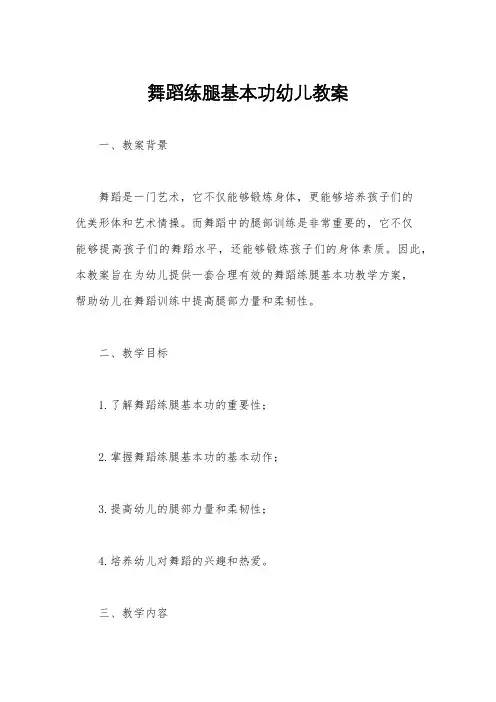 舞蹈练腿基本功幼儿教案

一、教案背景

舞蹈是一门艺术，它不仅能够锻炼身体，更能够培养孩子们的优美形体和艺术情操。而舞蹈中的腿部训练是非常重要的，它不仅能够提高孩子们的舞蹈水平，还能够锻炼孩子们的身体素质。因此，本教案旨在为幼儿提供一套合理有效的舞蹈练腿基本功教学方案，帮助幼儿在舞蹈训练中提高腿部力量和柔韧性。

二、教学目标

1. 了解舞蹈练腿基本功的重要性；

2. 掌握舞蹈练腿基本功的基本动作；

3. 提高幼儿的腿部力量和柔韧性；

4. 培养幼儿对舞蹈的兴趣和热爱。

三、教学内容